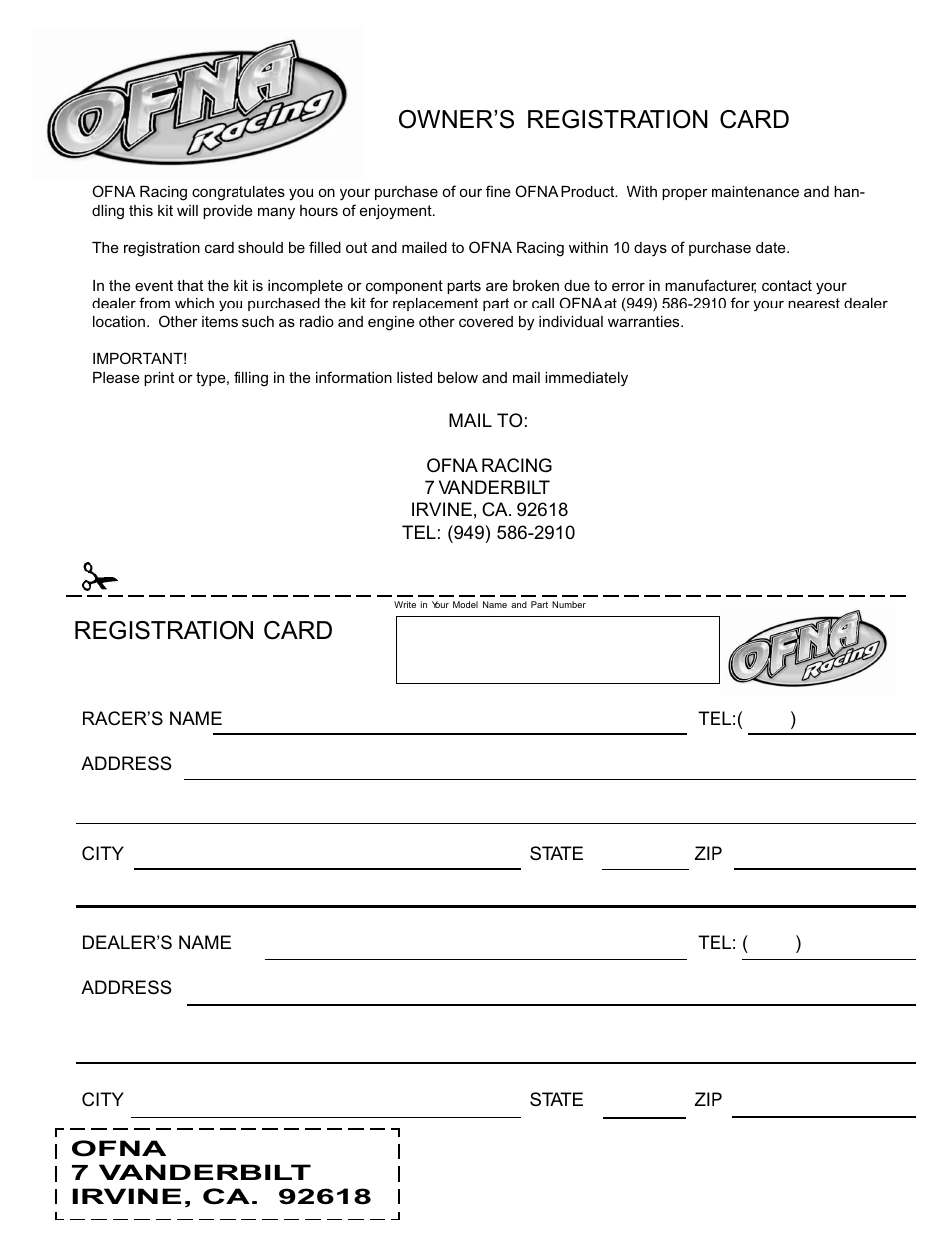 OFNA Racing

OWNER'S REGISTRATION CARD

OFNA Racing congratulates you on your purchase of our fine OFNA Product. With proper maintenance and handling this kit will provide many hours of enjoyment.

The registration card should be filled out and mailed to OFNA Racing within 10 days of purchase date.

In the event that the kit is incomplete or component parts are broken due to error in manufacturer, contact your dealer from which you purchased the kit for replacement part or call OFNA at (949) 586-2910 for your nearest dealer location. Other items such as radio and engine other covered by individual warranties.

IMPORTANT!
Please print or type, filling in the information listed below and mail immediately

MAIL TO:

OFNA RACING
7 VANDERBILT
IRVINE, CA. 92618
TEL: (949) 586-2910

REGISTRATION CARD

Write in Your Model Name and Part Number

OFNA Racing

RACER'S NAME TEL:( )

ADDRESS

CITY STATE ZIP

DEALER'S NAME TEL: ( )

ADDRESS

CITY STATE ZIP

OFNA
7 VANDERBILT
IRVINE, CA. 92618